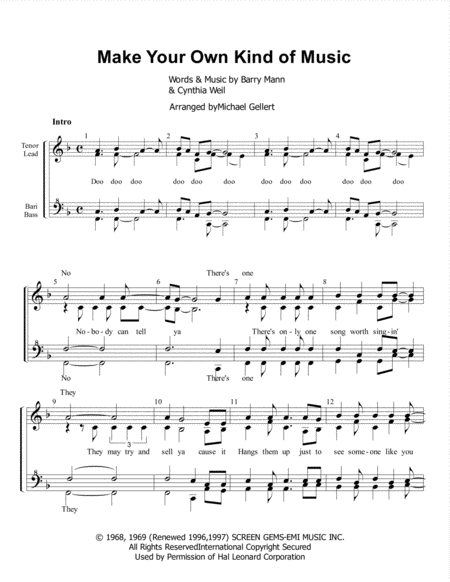 Make Your Own Kind of Music

Words & Music by Barry Mann
& Cynthia Weil

Arranged byMichael Gellert

Intro

Tenor
Lead

Bari
Bass

1 2 3 4

Doo doo doo doo doo doo doo doo doo doo doo doo

No There's one

5 6 7 8

No-bo-dy can tell ya There's on-ly one song worth sing-in'

No There's one

They

9 10 11 12

3

They may try and sell ya cause it Hangs them up just to see some-one like you

They

© 1968, 1969 (Renewed 1996,1997) SCREEN GEMS-EMI MUSIC INC.
All Rights ReservedInternational Copyright Secured
Used by Permission of Hal Leonard Corporation